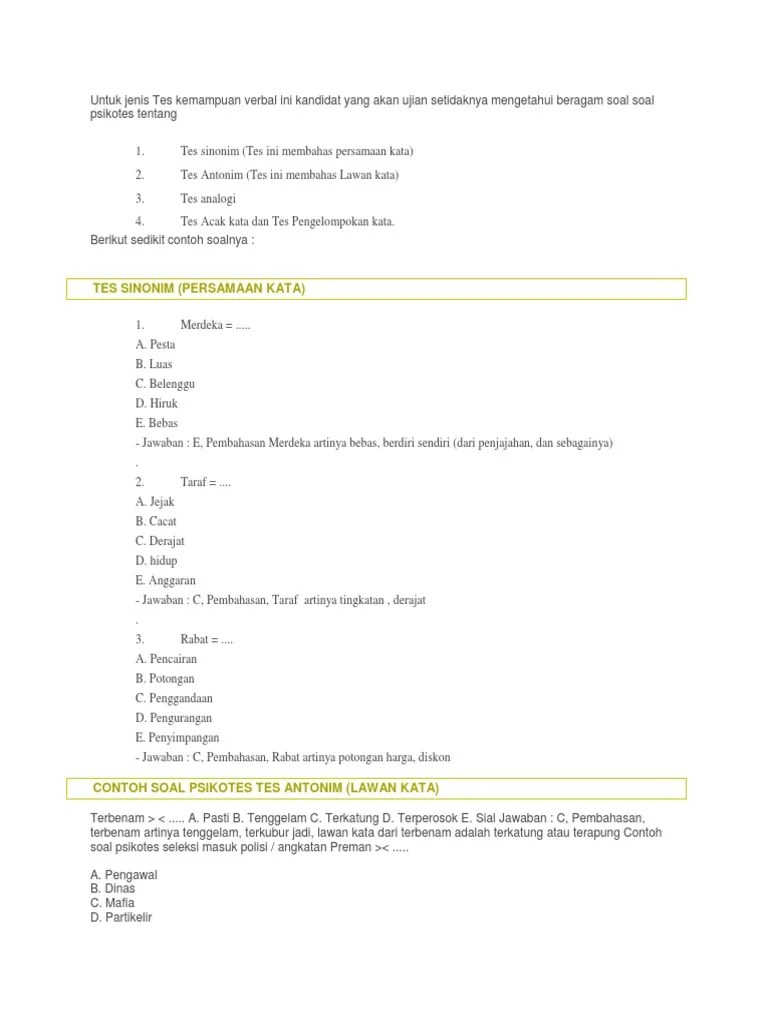 Untuk jenis Tes kemampuan verbal ini kandidat yang akan ujian setidaknya mengetahui beragam soal soal psikotes tentang

1. Tes sinonim (Tes ini membahas persamaan kata)
2. Tes Antonim (Tes ini membahas Lawan kata)
3. Tes analogi
4. Tes Acak kata dan Tes Pengelompokan kata.

Berikut sedikit contoh soalnya :

TES SINONIM (PERSAMAAN KATA)

1. Merdeka = .....
A. Pesta
B. Luas
C. Belenggu
D. Hiruk
E. Bebas
- Jawaban : E, Pembahasan Merdeka artinya bebas, berdiri sendiri (dari penjajahan, dan sebagainya)
.
2. Taraf = ....
A. Jejak
B. Cacat
C. Derajat
D. hidup
E. Anggaran
- Jawaban : C, Pembahasan, Taraf artinya tingkatan , derajat
.
3. Rabat = ....
A. Pencairan
B. Potongan
C. Penggandaan
D. Pengurangan
E. Penyimpangan
- Jawaban : C, Pembahasan, Rabat artinya potongan harga, diskon

CONTOH SOAL PSIKOTES TES ANTONIM (LAWAN KATA)

Terbenam > < ..... A. Pasti B. Tenggelam C. Terkatung D. Terperosok E. Sial Jawaban : C, Pembahasan, terbenam artinya tenggelam, terkubur jadi, lawan kata dari terbenam adalah terkatung atau terapung Contoh soal psikotes seleksi masuk polisi / angkatan Preman >< .....

A. Pengawal
B. Dinas
C. Mafia
D. Partikelir